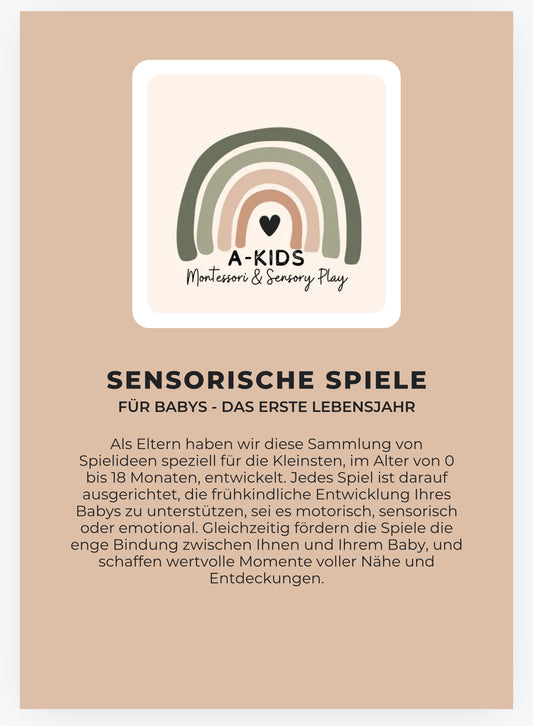 A-KIDS
Montessori & Sensory Play

SENSORISCHE SPIELE

FÜR BABYS - DAS ERSTE LEBENSJAHR

Als Eltern haben wir diese Sammlung von Spielideen speziell für die Kleinsten, im Alter von 0 bis 18 Monaten, entwickelt. Jedes Spiel ist darauf ausgerichtet, die frühkindliche Entwicklung Ihres Babys zu unterstützen, sei es motorisch, sensorisch oder emotional. Gleichzeitig fördern die Spiele die enge Bindung zwischen Ihnen und Ihrem Baby, und schaffen wertvolle Momente voller Nähe und Entdeckungen.